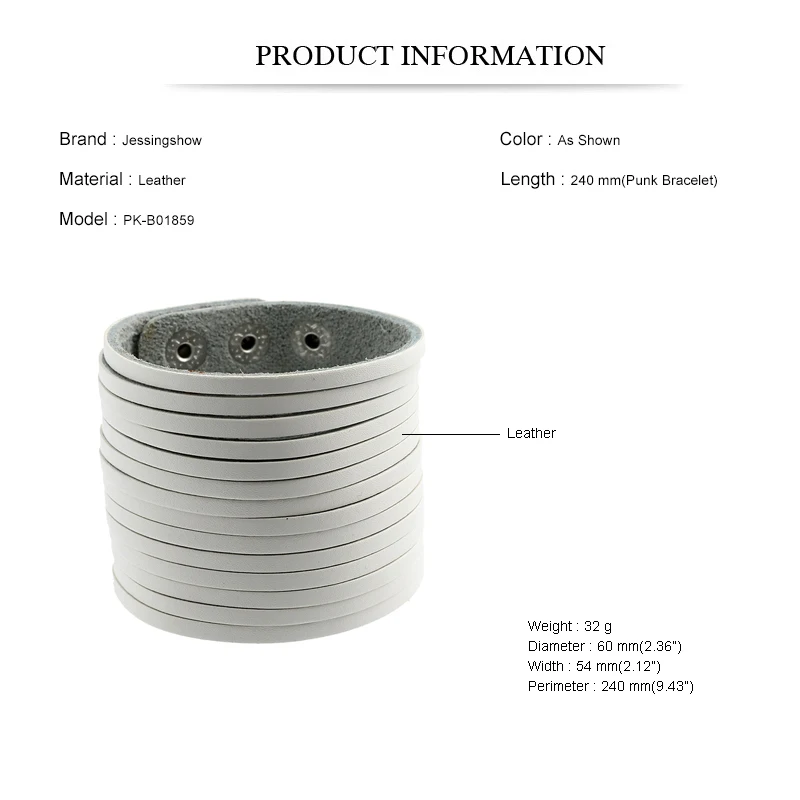 PRODUCT INFORMATION

Brand : Jessingshow

Material : Leather

Model : PK-B01859

Color : As Shown

Length : 240 mm(Punk Bracelet)

Leather

Weight : 32 g
Diameter : 60 mm(2.36")
Width : 54 mm(2.12")
Perimeter : 240 mm(9.43")